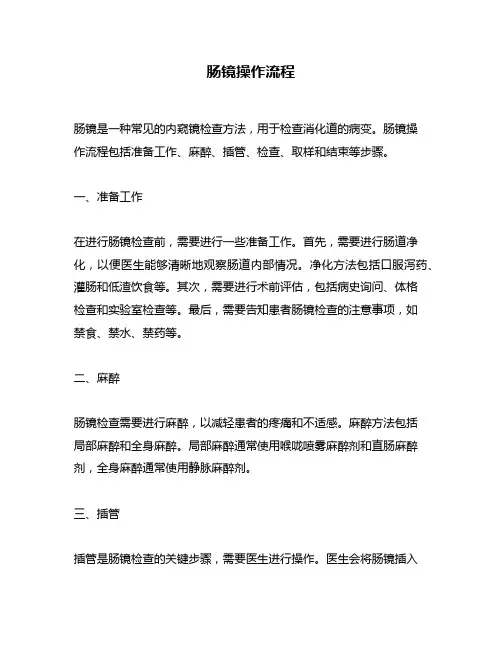 肠镜操作流程

肠镜是一种常见的内窥镜检查方法，用于检查消化道的病变。肠镜操作流程包括准备工作、麻醉、插管、检查、取样和结束等步骤。

一、准备工作

在进行肠镜检查前，需要进行一些准备工作。首先，需要进行肠道净化，以便医生能够清晰地观察肠道内部情况。净化方法包括口服泻药、灌肠和低渣饮食等。其次，需要进行术前评估，包括病史询问、体格检查和实验室检查等。最后，需要告知患者肠镜检查的注意事项，如禁食、禁水、禁药等。

二、麻醉

肠镜检查需要进行麻醉，以减轻患者的疼痛和不适感。麻醉方法包括局部麻醉和全身麻醉。局部麻醉通常使用喉咙喷雾麻醉剂和直肠麻醉剂，全身麻醉通常使用静脉麻醉剂。

三、插管

插管是肠镜检查的关键步骤，需要医生进行操作。医生会将肠镜插入